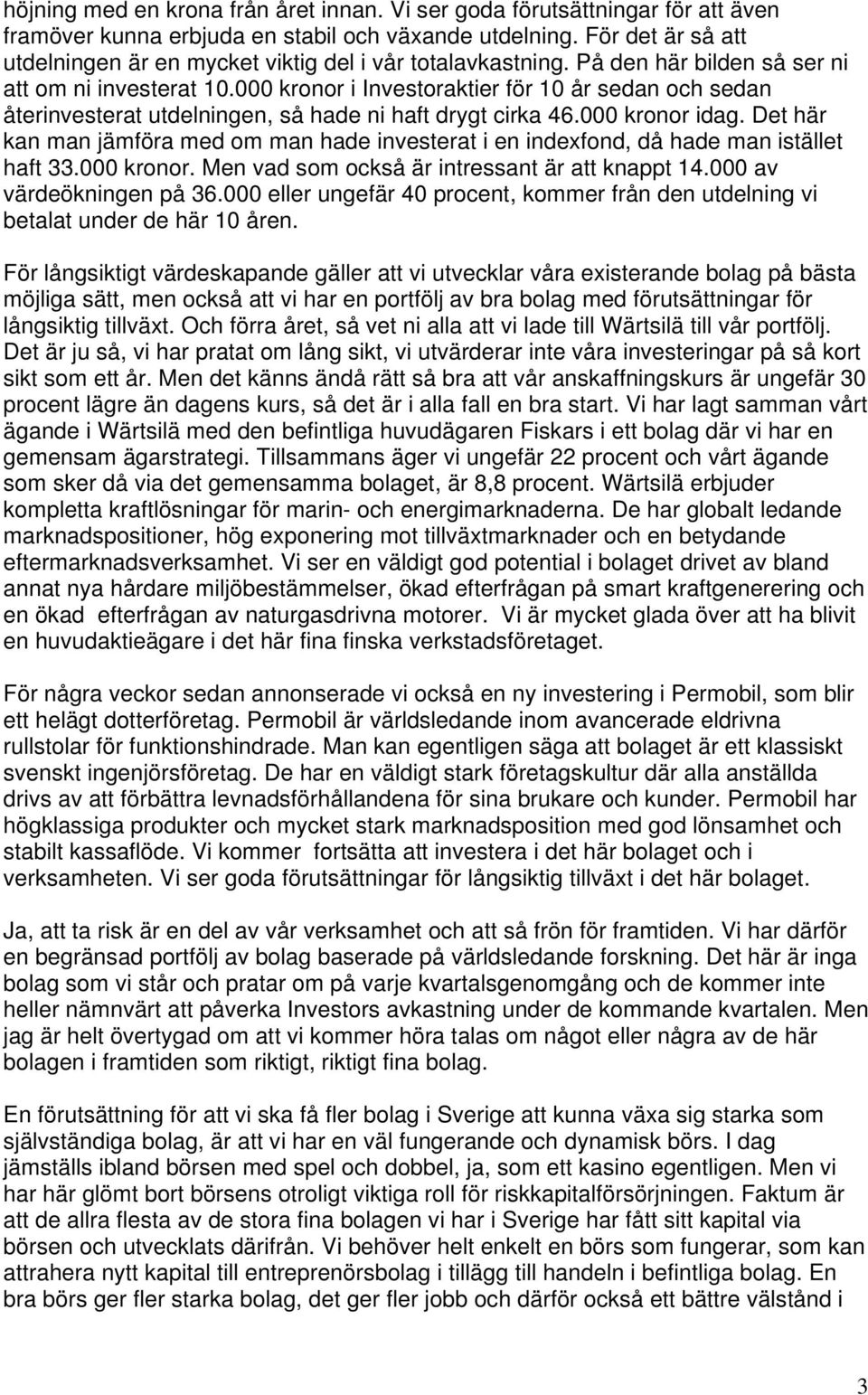 höjning med en krona från året innan. Vi ser goda förutsättningar för att även framöver kunna erbjuda en stabil och växande utdelning. För det är så att utdelningen är en mycket viktig del i vår totalavkastning. På den här bilden så ser ni att om ni investerat 10.000 kronor i Investoraktier för 10 år sedan och sedan återinvesterat utdelningen, så hade ni haft drygt cirka 46.000 kronor idag. Det här kan man jämföra med om man hade investerat i en indexfond, då hade man istället haft 33.000 kronor. Men vad som också är intressant är att knappt 14.000 av värdeökningen på 36.000 eller ungefär 40 procent, kommer från den utdelning vi betalat under de här 10 åren.

För långsiktigt värdeskapande gäller att vi utvecklar våra existerande bolag på bästa möjliga sätt, men också att vi har en portfölj av bra bolag med förutsättningar för långsiktig tillväxt. Och förra året, så vet ni alla att vi lade till Wärtsilä till vår portfölj. Det är ju så, vi har pratat om lång sikt, vi utvärderar inte våra investeringar på så kort sikt som ett år. Men det känns ändå rätt så bra att vår anskaffningskurs är ungefär 30 procent lägre än dagens kurs, så det är i alla fall en bra start. Vi har lagt samman vårt ägande i Wärtsilä med den befintliga huvudägaren Fiskars i ett bolag där vi har en gemensam ägarstrategi. Tillsammans äger vi ungefär 22 procent och vårt ägande som sker då via det gemensamma bolaget, är 8,8 procent. Wärtsilä erbjuder kompletta kraftlösningar för marin- och energimarknaderna. De har globalt ledande marknadspositioner, hög exponering mot tillväxtmarknader och en betydande eftermarknadsverksamhet. Vi ser en väldigt god potential i bolaget drivet av bland annat nya hårdare miljöbestämmelser, ökad efterfrågan på smart kraftgenerering och en ökad efterfrågan av naturgasdrivna motorer. Vi är mycket glada över att ha blivit en huvudaktieägare i det här fina finska verkstadsföretaget.

För några veckor sedan annonserade vi också en ny investering i Permobil, som blir ett helägt dotterföretag. Permobil är världsledande inom avancerade eldrivna rullstolar för funktionshindrade. Man kan egentligen säga att bolaget är ett klassiskt svenskt ingenjörsföretag. De har en väldigt stark företagskultur där alla anställda drivs av att förbättra levnadsförhållandena för sina brukare och kunder. Permobil har högklassiga produkter och mycket stark marknadsposition med god lönsamhet och stabilt kassaflöde. Vi kommer fortsätta att investera i det här bolaget och i verksamheten. Vi ser goda förutsättningar för långsiktig tillväxt i det här bolaget.

Ja, att ta risk är en del av vår verksamhet och att så frön för framtiden. Vi har därför en begränsad portfölj av bolag baserade på världsledande forskning. Det här är inga bolag som vi står och pratar om på varje kvartalsgenomgång och de kommer inte heller nämnvärt att påverka Investors avkastning under de kommande kvartalen. Men jag är helt övertygad om att vi kommer höra talas om något eller några av de här bolagen i framtiden som riktigt, riktigt fina bolag.

En förutsättning för att vi ska få fler bolag i Sverige att kunna växa sig starka som självständiga bolag, är att vi har en väl fungerande och dynamisk börs. I dag jämställs ibland börsen med spel och dobbel, ja, som ett kasino egentligen. Men vi har här glömt bort börsens otroligt viktiga roll för riskkapitalförsörjningen. Faktum är att de allra flesta av de stora fina bolagen vi har i Sverige har fått sitt kapital via börsen och utvecklats därifrån. Vi behöver helt enkelt en börs som fungerar, som kan attrahera nytt kapital till entreprenörsbolag i tillägg till handeln i befintliga bolag. En bra börs ger fler starka bolag, det ger fler jobb och därför också ett bättre välstånd i

3